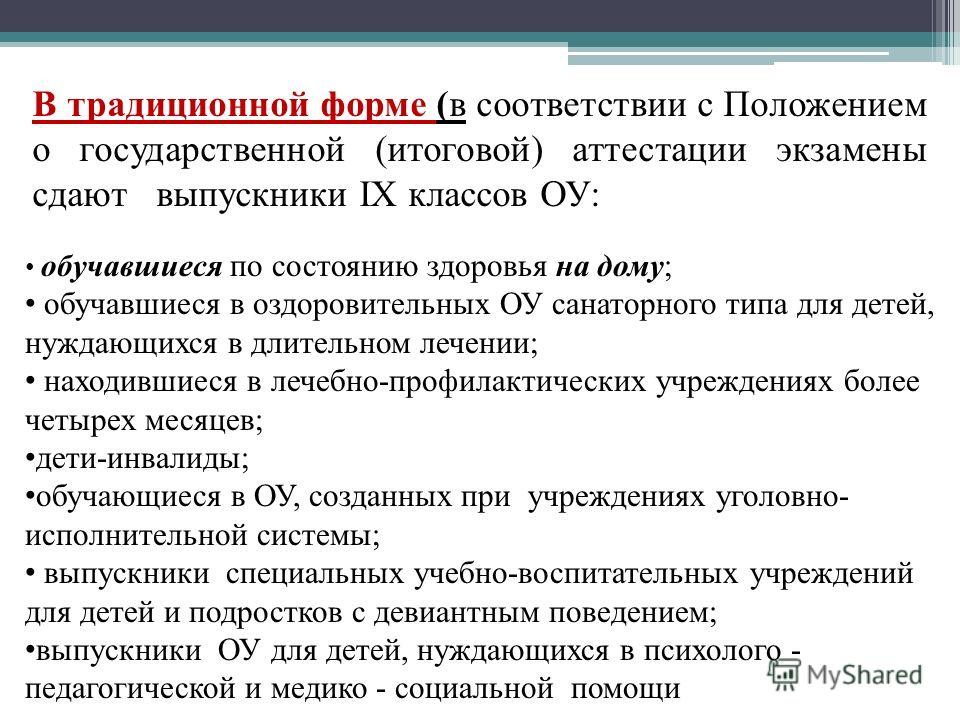 В традиционной форме (в соответствии с Положением о государственной (итоговой) аттестации экзамены сдают выпускники IX классов ОУ:

• обучавшиеся по состоянию здоровья на дому;
• обучавшиеся в оздоровительных ОУ санаторного типа для детей, нуждающихся в длительном лечении;
• находившиеся в лечебно-профилактических учреждениях более четырех месяцев;
•дети-инвалиды;
•обучающиеся в ОУ, созданных при учреждениях уголовно-исполнительной системы;
• выпускники специальных учебно-воспитательных учреждений для детей и подростков с девиантным поведением;
•выпускники ОУ для детей, нуждающихся в психолого - педагогической и медико - социальной помощи

MyShared